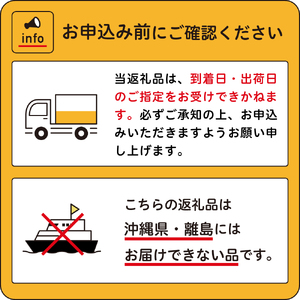 info

お申込み前にご確認ください

当返礼品は、到着日・出荷日のご指定をお受けできかねます。必ずご承知の上、お申込みいただきますようお願い申し上げます。

こちらの返礼品は
沖縄県・離島には
お届けできない品です。